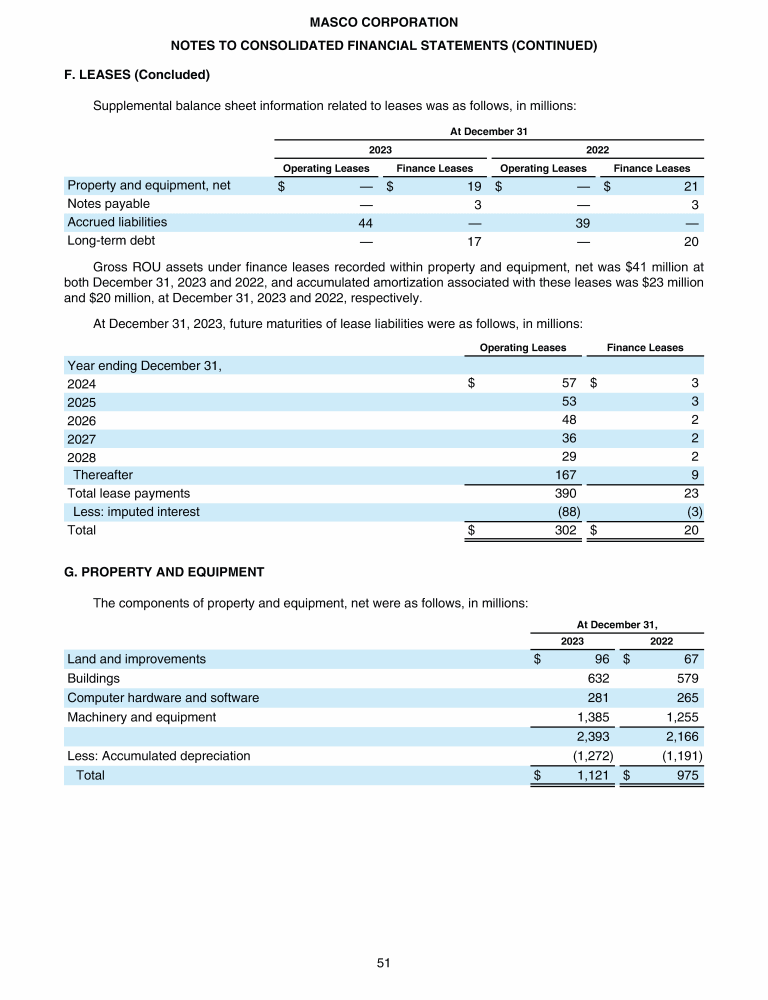 MASCO CORPORATION
NOTES TO CONSOLIDATED FINANCIAL STATEMENTS (CONTINUED)
F. LEASES (Concluded)

Supplemental balance sheet information related to leases was as follows, in millions:

| | At December 31 | | | |
|---|---|---|---|---|
| | 2023 | | 2022 | |
| | Operating Leases | Finance Leases | Operating Leases | Finance Leases |
| Property and equipment, net | $ — | $ 19 | $ — | $ 21 |
| Notes payable | — | 3 | — | 3 |
| Accrued liabilities | 44 | — | 39 | — |
| Long-term debt | — | 17 | — | 20 |

Gross ROU assets under finance leases recorded within property and equipment, net was $41 million at both December 31, 2023 and 2022, and accumulated amortization associated with these leases was $23 million and $20 million, at December 31, 2023 and 2022, respectively.

At December 31, 2023, future maturities of lease liabilities were as follows, in millions:

| | Operating Leases | Finance Leases |
|---|---|---|
| Year ending December 31, | | |
| 2024 | $ 57 | $ 3 |
| 2025 | 53 | 3 |
| 2026 | 48 | 2 |
| 2027 | 36 | 2 |
| 2028 | 29 | 2 |
| Thereafter | 167 | 9 |
| Total lease payments | 390 | 23 |
| Less: imputed interest | (88) | (3) |
| Total | $ 302 | $ 20 |

G. PROPERTY AND EQUIPMENT

The components of property and equipment, net were as follows, in millions:

| | At December 31, | |
|---|---|---|
| | 2023 | 2022 |
| Land and improvements | $ 96 | $ 67 |
| Buildings | 632 | 579 |
| Computer hardware and software | 281 | 265 |
| Machinery and equipment | 1,385 | 1,255 |
| | 2,393 | 2,166 |
| Less: Accumulated depreciation | (1,272) | (1,191) |
| Total | $ 1,121 | $ 975 |

51